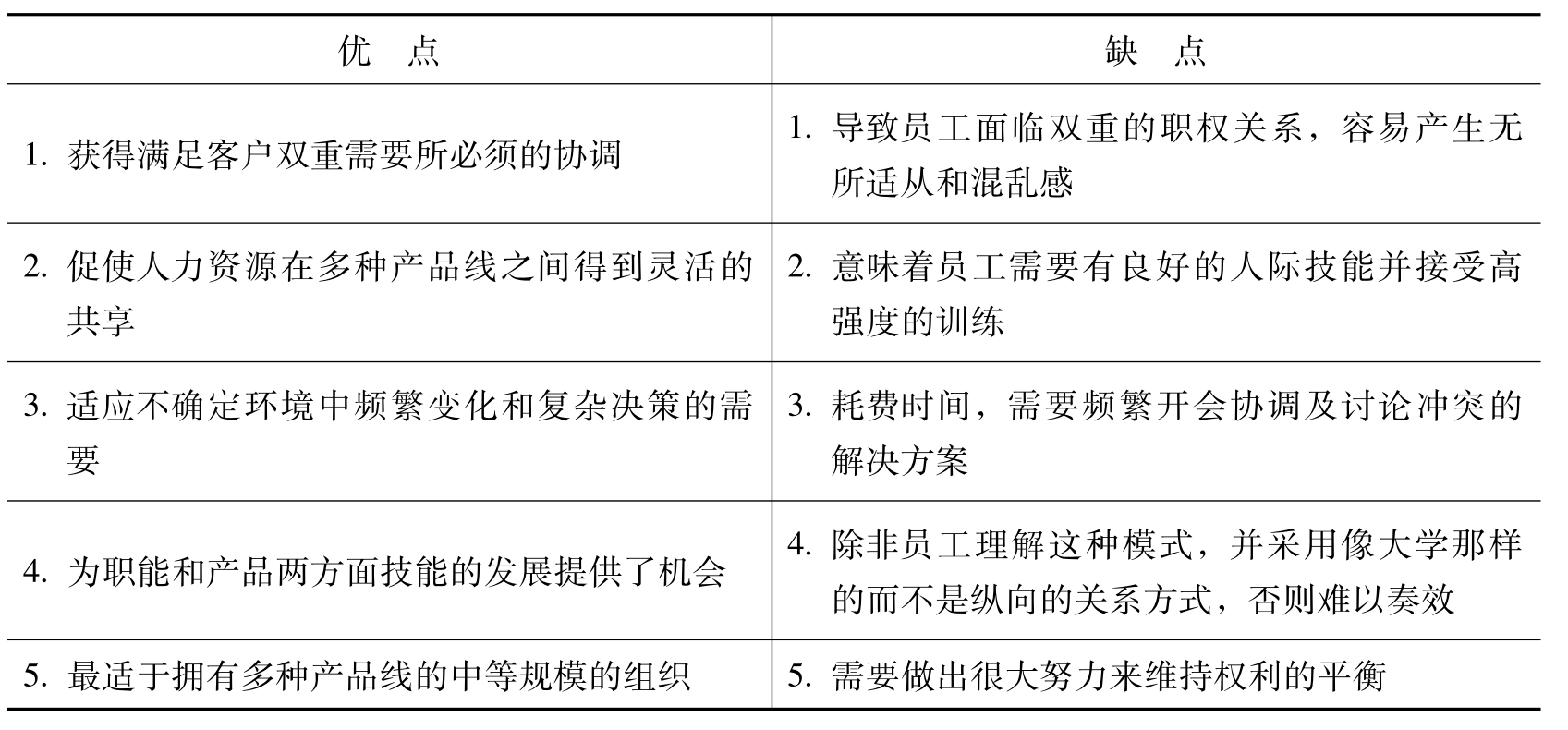 | 优 点 | 缺 点 |
|---|---|
| 1. 获得满足客户双重需要所必须的协调 | 1. 导致员工面临双重的职权关系，容易产生无所适从和混乱感 |
| 2. 促使人力资源在多种产品线之间得到灵活的共享 | 2. 意味着员工需要有良好的人际技能并接受高强度的训练 |
| 3. 适应不确定环境中频繁变化和复杂决策的需要 | 3. 耗费时间，需要频繁开会协调及讨论冲突的解决方案 |
| 4. 为职能和产品两方面技能的发展提供了机会 | 4. 除非员工理解这种模式，并采用像大学那样的而不是纵向的关系方式，否则难以奏效 |
| 5. 最适于拥有多种产品线的中等规模的组织 | 5. 需要做出很大努力来维持权利的平衡 |